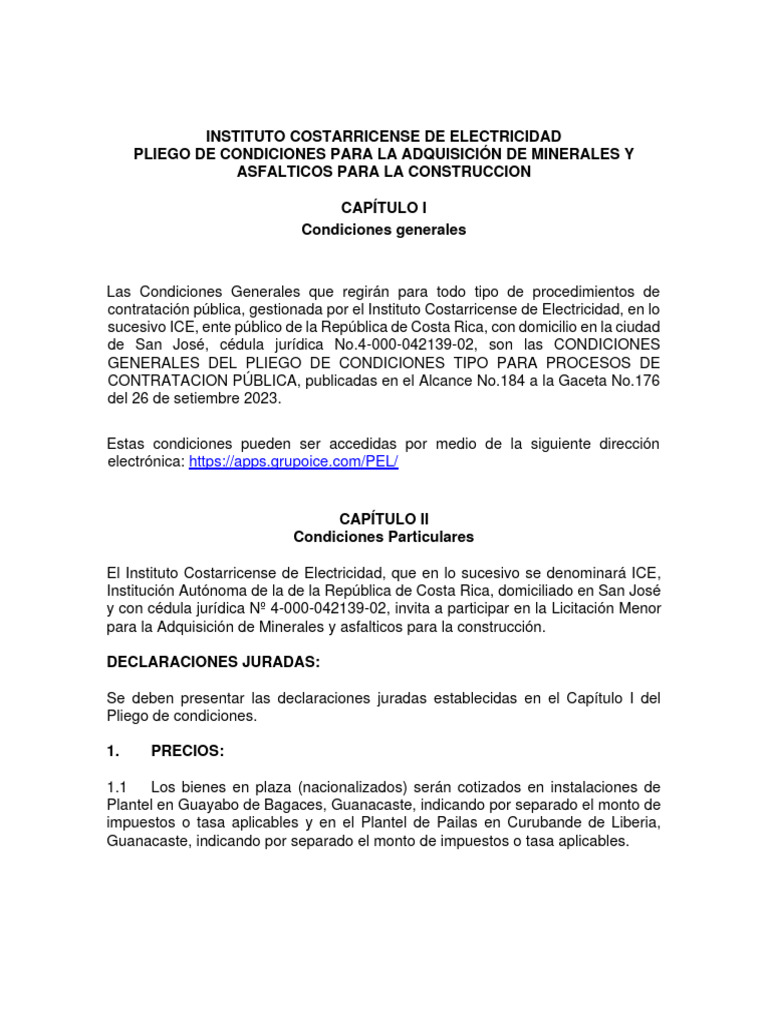 INSTITUTO COSTARRICENSE DE ELECTRICIDAD
PLIEGO DE CONDICIONES PARA LA ADQUISICIÓN DE MINERALES Y ASFALTICOS PARA LA CONSTRUCCION

CAPÍTULO I
Condiciones generales

Las Condiciones Generales que regirán para todo tipo de procedimientos de contratación pública, gestionada por el Instituto Costarricense de Electricidad, en lo sucesivo ICE, ente público de la República de Costa Rica, con domicilio en la ciudad de San José, cédula jurídica No.4-000-042139-02, son las CONDICIONES GENERALES DEL PLIEGO DE CONDICIONES TIPO PARA PROCESOS DE CONTRATACION PÚBLICA, publicadas en el Alcance No.184 a la Gaceta No.176 del 26 de setiembre 2023.

Estas condiciones pueden ser accedidas por medio de la siguiente dirección electrónica: https://apps.grupoice.com/PEL/

CAPÍTULO II
Condiciones Particulares

El Instituto Costarricense de Electricidad, que en lo sucesivo se denominará ICE, Institución Autónoma de la de la República de Costa Rica, domiciliado en San José y con cédula jurídica Nº 4-000-042139-02, invita a participar en la Licitación Menor para la Adquisición de Minerales y asfalticos para la construcción.

DECLARACIONES JURADAS:

Se deben presentar las declaraciones juradas establecidas en el Capítulo I del Pliego de condiciones.

1. PRECIOS:

1.1 Los bienes en plaza (nacionalizados) serán cotizados en instalaciones de Plantel en Guayabo de Bagaces, Guanacaste, indicando por separado el monto de impuestos o tasa aplicables y en el Plantel de Pailas en Curubande de Liberia, Guanacaste, indicando por separado el monto de impuestos o tasa aplicables.